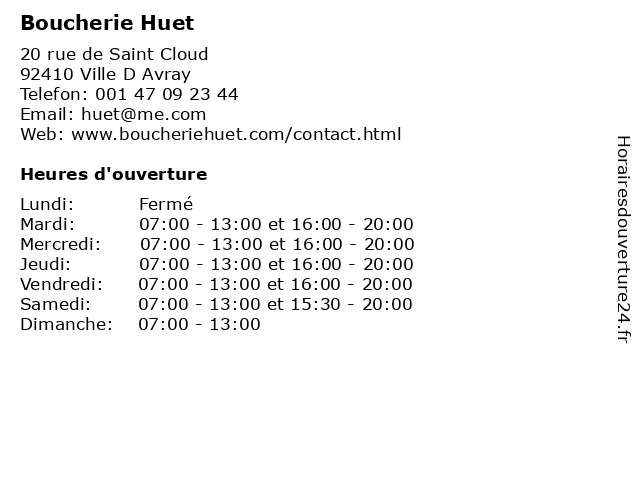 Boucherie Huet

20 rue de Saint Cloud
92410 Ville D Avray
Telefon: 001 47 09 23 44
Email: huet@me.com
Web: www.boucheriehuet.com/contact.html

Heures d'ouverture

Lundi: Fermé
Mardi: 07:00 - 13:00 et 16:00 - 20:00
Mercredi: 07:00 - 13:00 et 16:00 - 20:00
Jeudi: 07:00 - 13:00 et 16:00 - 20:00
Vendredi: 07:00 - 13:00 et 16:00 - 20:00
Samedi: 07:00 - 13:00 et 15:30 - 20:00
Dimanche: 07:00 - 13:00

Horairesdouverture24.fr